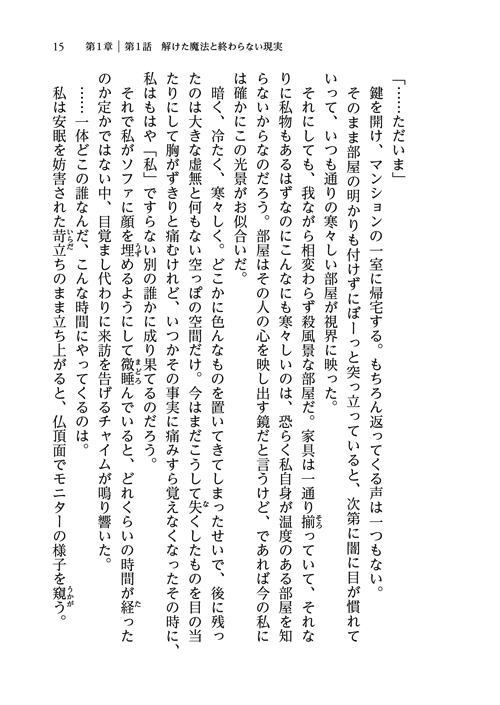 15　第1章｜第1話　解けた魔法と終わらない現実

「……ただいま」

鍵を開け、マンションの一室に帰宅する。もちろん返ってくる声は一つもない。

そのまま部屋の明かりも付けずにぼーっと突っ立っていると、次第に闇に目が慣れていって、いつも通りの寒々しい部屋が視界に映った。

それにしても、我ながら相変わらず殺風景な部屋だ。家具は一通り揃っていて、それなりに私物もあるはずなのにこんなにも寒々しいのは、恐らく私自身が温度のある部屋を知らないからなのだろう。部屋はその人の心を映し出す鏡だと言うけど、であれば今の私には確かにこの光景がお似合いだ。

暗く、冷たく、寒々しく。どこかに色んなものを置いてきてしまったせいで、後に残ったのは大きな虚無と何もない空っぽの空間だけ。今はまだこうして失くしたものを目の当たりにして胸がずきりと痛むけれど、いつかその事実に痛みすら覚えなくなったその時に、私はもはや「私」ですらない別の誰かに成り果てるのだろう。

それで私がソファに顔を埋めるようにして微睡んでいると、どれくらいの時間が経ったのか定かではない中、目覚まし代わりに来訪を告げるチャイムが鳴り響いた。

……一体どこの誰なんだ、こんな時間にやってくるのは。

私は安眠を妨害された苛立ちのまま立ち上がると、仏頂面でモニターの様子を窺う。